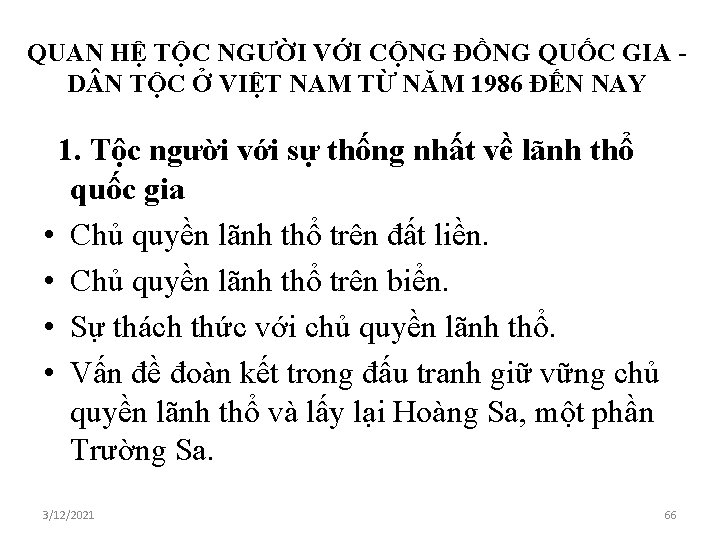 QUAN HỆ TỘC NGƯỜI VỚI CỘNG ĐỒNG QUỐC GIA - DÂN TỘC Ở VIỆT NAM TỪ NĂM 1986 ĐẾN NAY

1. Tộc người với sự thống nhất về lãnh thổ quốc gia

• Chủ quyền lãnh thổ trên đất liền.
• Chủ quyền lãnh thổ trên biển.
• Sự thách thức với chủ quyền lãnh thổ.
• Vấn đề đoàn kết trong đấu tranh giữ vững chủ quyền lãnh thổ và lấy lại Hoàng Sa, một phần Trường Sa.

3/12/2021

66